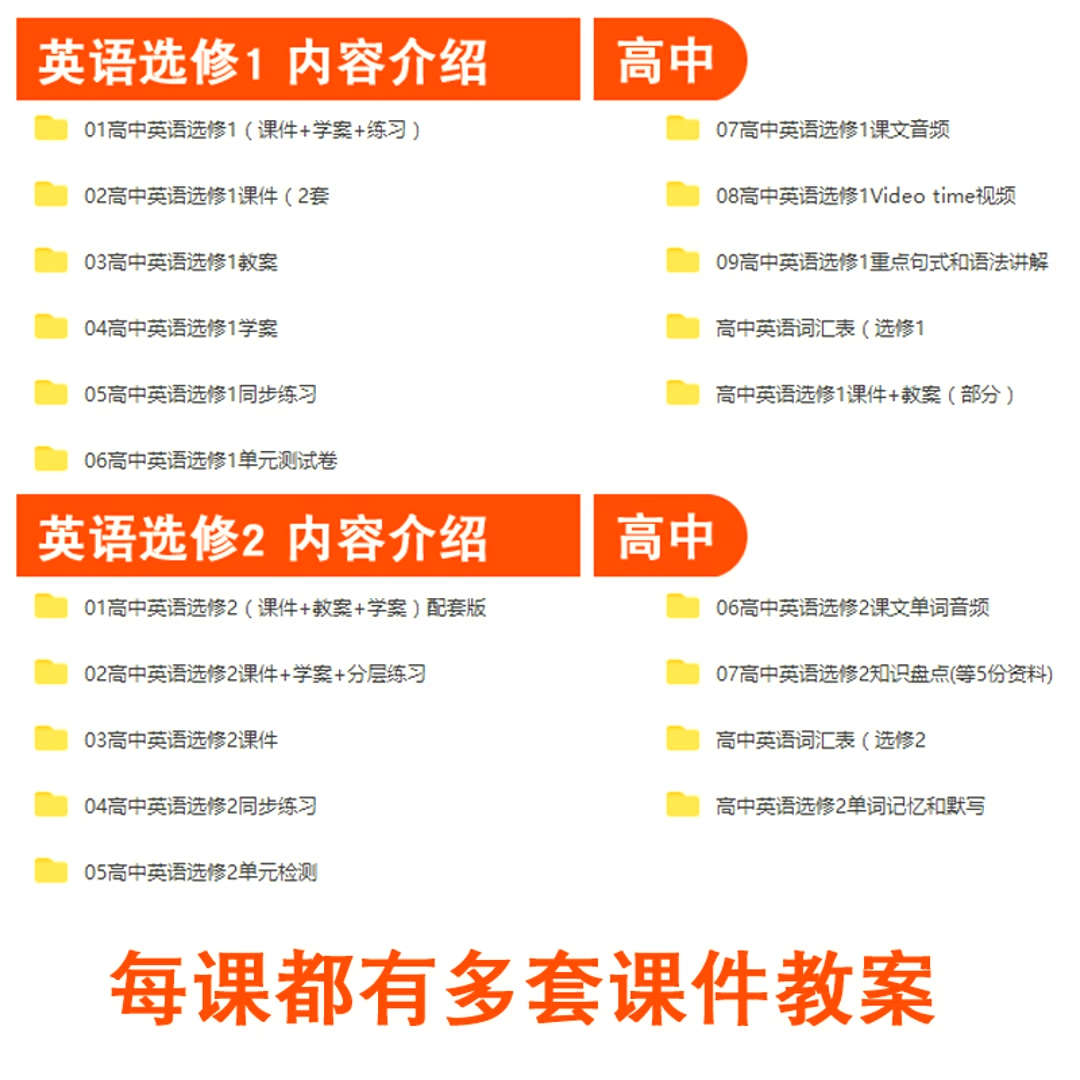 英语选修1 内容介绍

高中

01高中英语选修1（课件+学案+练习）

02高中英语选修1课件（2套

03高中英语选修1教案

04高中英语选修1学案

05高中英语选修1同步练习

06高中英语选修1单元测试卷

07高中英语选修1课文音频

08高中英语选修1Video time视频

09高中英语选修1重点句式和语法讲解

高中英语词汇表（选修1

高中英语选修1课件+教案（部分）

英语选修2 内容介绍

高中

01高中英语选修2（课件+教案+学案）配套版

02高中英语选修2课件+学案+分层练习

03高中英语选修2课件

04高中英语选修2同步练习

05高中英语选修2单元检测

06高中英语选修2课文单词音频

07高中英语选修2知识盘点(等5份资料)

高中英语词汇表（选修2

高中英语选修2单词记忆和默写

每课都有多套课件教案